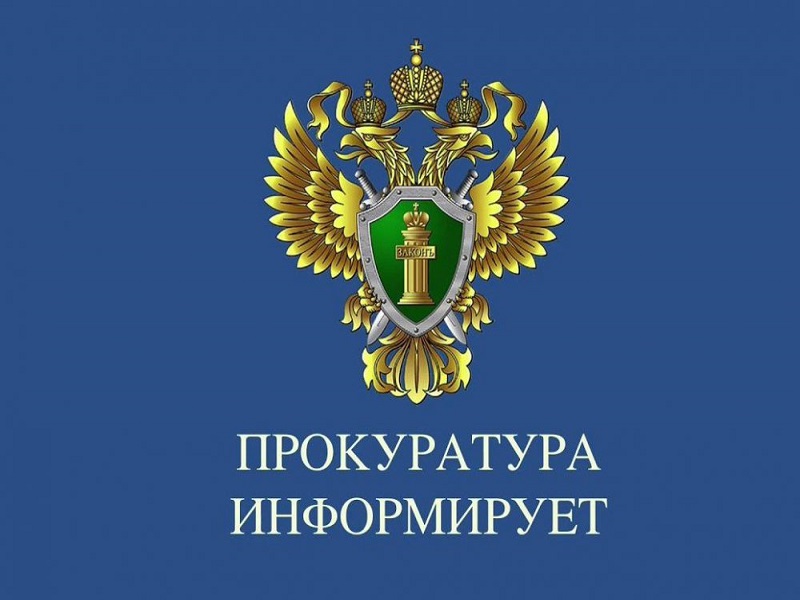 ЗАКОНЪ

ПРОКУРАТУРА
ИНФОРМИРУЕТ